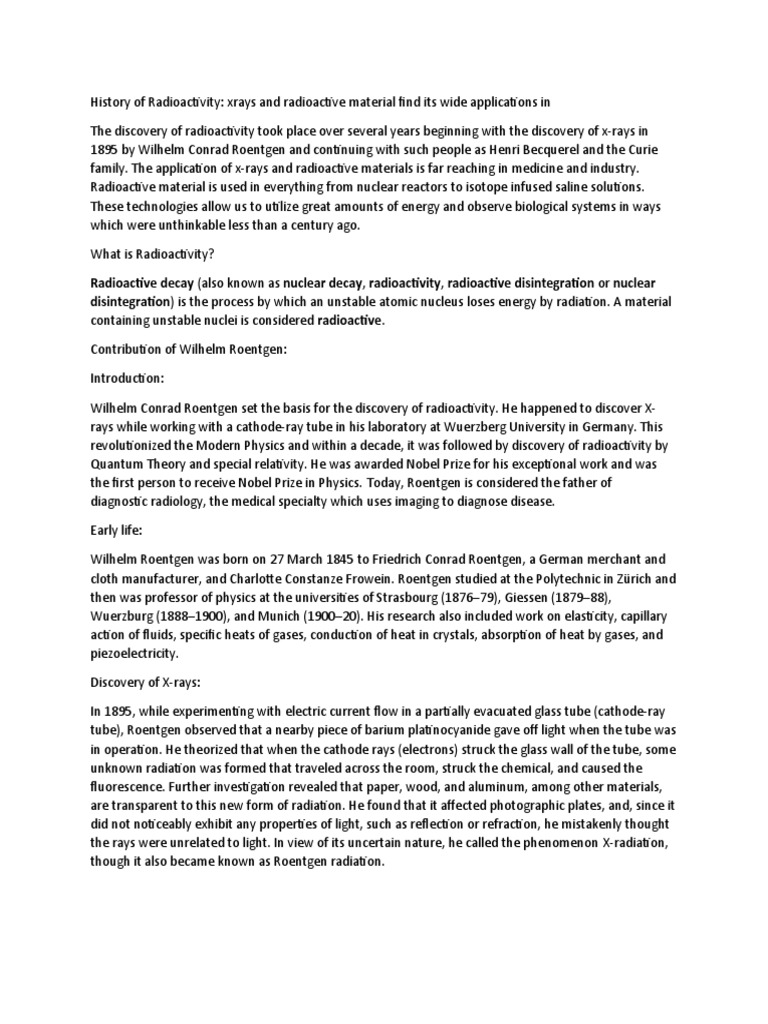 History of Radioactivity: xrays and radioactive material find its wide applications in

The discovery of radioactivity took place over several years beginning with the discovery of x-rays in 1895 by Wilhelm Conrad Roentgen and continuing with such people as Henri Becquerel and the Curie family. The application of x-rays and radioactive materials is far reaching in medicine and industry. Radioactive material is used in everything from nuclear reactors to isotope infused saline solutions. These technologies allow us to utilize great amounts of energy and observe biological systems in ways which were unthinkable less than a century ago.

What is Radioactivity?

Radioactive decay (also known as nuclear decay, radioactivity, radioactive disintegration or nuclear disintegration) is the process by which an unstable atomic nucleus loses energy by radiation. A material containing unstable nuclei is considered radioactive.

Contribution of Wilhelm Roentgen:

Introduction:

Wilhelm Conrad Roentgen set the basis for the discovery of radioactivity. He happened to discover X-rays while working with a cathode-ray tube in his laboratory at Wuerzberg University in Germany. This revolutionized the Modern Physics and within a decade, it was followed by discovery of radioactivity by Quantum Theory and special relativity. He was awarded Nobel Prize for his exceptional work and was the first person to receive Nobel Prize in Physics. Today, Roentgen is considered the father of diagnostic radiology, the medical specialty which uses imaging to diagnose disease.

Early life:

Wilhelm Roentgen was born on 27 March 1845 to Friedrich Conrad Roentgen, a German merchant and cloth manufacturer, and Charlotte Constanze Frowein. Roentgen studied at the Polytechnic in Zürich and then was professor of physics at the universities of Strasbourg (1876–79), Giessen (1879–88), Wuerzburg (1888–1900), and Munich (1900–20). His research also included work on elasticity, capillary action of fluids, specific heats of gases, conduction of heat in crystals, absorption of heat by gases, and piezoelectricity.

Discovery of X-rays:

In 1895, while experimenting with electric current flow in a partially evacuated glass tube (cathode-ray tube), Roentgen observed that a nearby piece of barium platinocyanide gave off light when the tube was in operation. He theorized that when the cathode rays (electrons) struck the glass wall of the tube, some unknown radiation was formed that traveled across the room, struck the chemical, and caused the fluorescence. Further investigation revealed that paper, wood, and aluminum, among other materials, are transparent to this new form of radiation. He found that it affected photographic plates, and, since it did not noticeably exhibit any properties of light, such as reflection or refraction, he mistakenly thought the rays were unrelated to light. In view of its uncertain nature, he called the phenomenon X-radiation, though it also became known as Roentgen radiation.